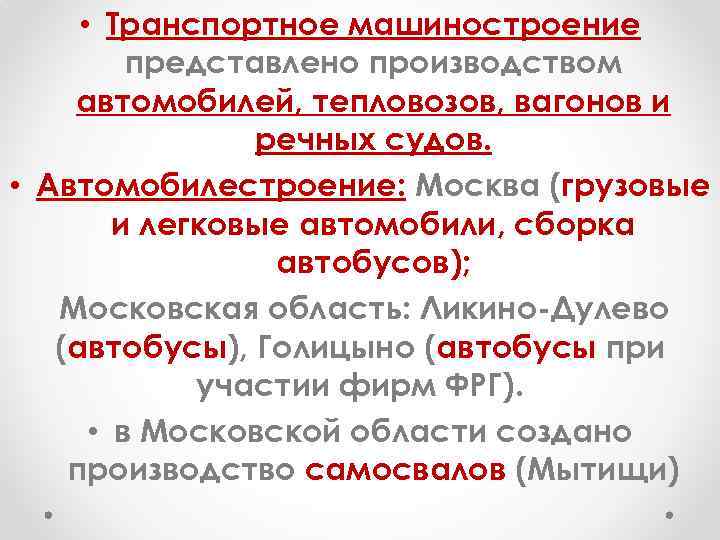 • Транспортное машиностроение представлено производством автомобилей, тепловозов, вагонов и речных судов.

• Автомобилестроение: Москва (грузовые и легковые автомобили, сборка автобусов);

Московская область: Ликино-Дулево (автобусы), Голицыно (автобусы при участии фирм ФРГ).

• в Московской области создано производство самосвалов (Мытищи)